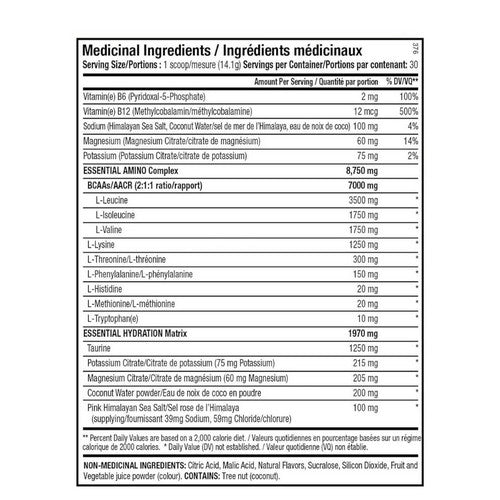 Medicinal Ingredients / Ingrédients médicinaux
376

Serving Size/Portions : 1 scoop/mesure (14.1g) Servings per Container/Portions par contenant: 30

| | Amount Per Serving / Quantité par portion | % DV/VQ** |
|---|---|---|
| Vitamin(e) B6 (Pyridoxal-5-Phosphate) | 2 mg | 100% |
| Vitamin(e) B12 (Methylcobalamin/méthylcobalamine) | 12 mcg | 500% |
| Sodium (Himalayan Sea Salt, Coconut Water/sel de mer de l'Himalaya, eau de noix de coco) | 100 mg | 4% |
| Magnesium (Magnesium Citrate/citrate de magnésium) | 60 mg | 14% |
| Potassium (Potassium Citrate/citrate de potassium) | 75 mg | 2% |
| ESSENTIAL AMINO Complex | 8,750 mg | |
| BCAAs/AACR (2:1:1 ratio/rapport) | 7000 mg | |
| L-Leucine | 3500 mg | * |
| L-Isoleucine | 1750 mg | * |
| L-Valine | 1750 mg | * |
| L-Lysine | 1250 mg | * |
| L-Threonine/L-thréonine | 300 mg | * |
| L-Phenylalanine/L-phénylalanine | 150 mg | * |
| L-Histidine | 20 mg | * |
| L-Methionine/L-méthionine | 20 mg | * |
| L-Tryptophan(e) | 10 mg | * |
| ESSENTIAL HYDRATION Matrix | 1970 mg | |
| Taurine | 1250 mg | * |
| Potassium Citrate/Citrate de potassium (75 mg Potassium) | 215 mg | * |
| Magnesium Citrate/Citrate de magnésium (60 mg Magnesium) | 205 mg | * |
| Coconut Water powder/Eau de noix de coco en poudre | 200 mg | * |
| Pink Himalayan Sea Salt/Sel rose de l'Himalaya (supplying/fournissant 39mg Sodium, 59mg Chloride/chlorure) | 100 mg | * |

** Percent Daily Values are based on a 2,000 calorie diet. / Valeurs quotidiennes en pourcentage basées sur un régime calorique de 2000 calories. * Daily Value (DV) not established. / Valeur quotidienne (VQ) non établie.

NON-MEDICINAL INGREDIENTS: Citric Acid, Malic Acid, Natural Flavors, Sucralose, Silicon Dioxide, Fruit and Vegetable juice powder (colour). CONTAINS: Tree nut (coconut).